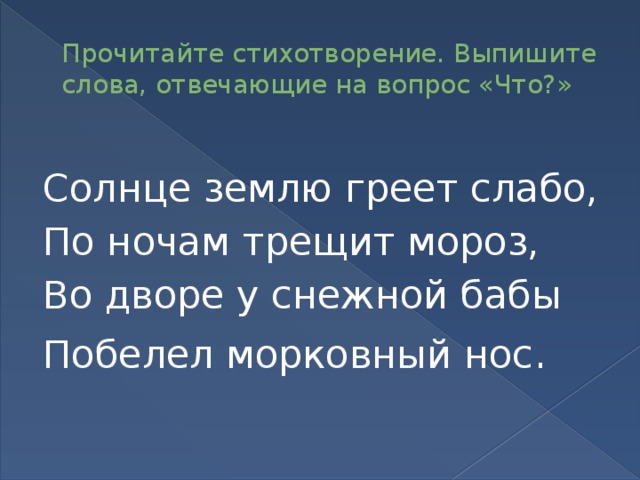 Прочитайте стихотворение. Выпишите слова, отвечающие на вопрос «Что?»

Солнце землю греет слабо,
По ночам трещит мороз,
Во дворе у снежной бабы
Побелел морковный нос.